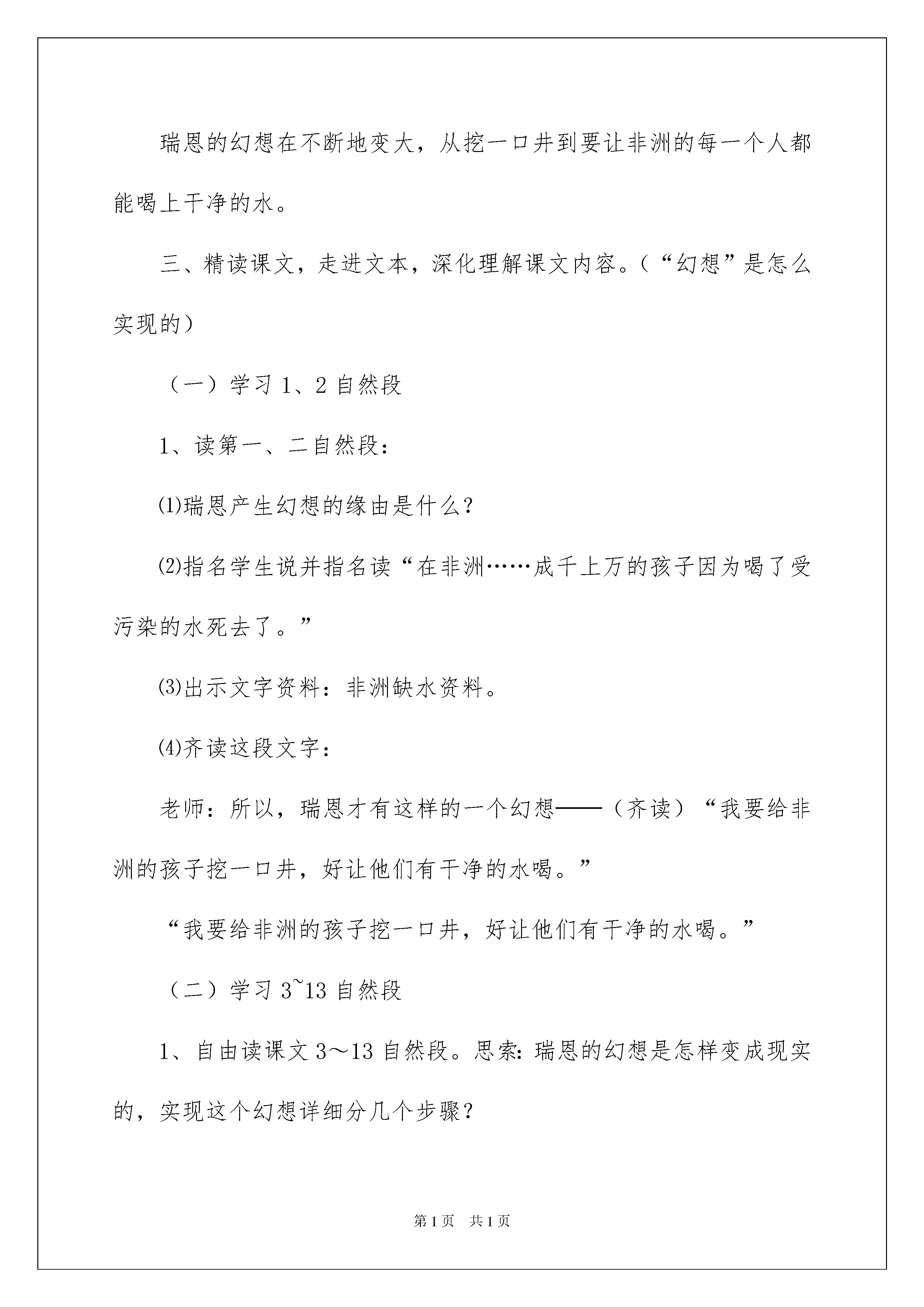 瑞恩的幻想在不断地变大，从挖一口井到要让非洲的每一个人都能喝上干净的水。

三、精读课文，走进文本，深化理解课文内容。（“幻想”是怎么实现的）

（一）学习 1、2 自然段

1、读第一、二自然段：

⑴瑞恩产生幻想的缘由是什么？

⑵指名学生说并指名读“在非洲……成千上万的孩子因为喝了受污染的水死去了。”

⑶出示文字资料：非洲缺水资料。

⑷齐读这段文字：

老师：所以，瑞恩才有这样的一个幻想——（齐读）“我要给非洲的孩子挖一口井，好让他们有干净的水喝。”

“我要给非洲的孩子挖一口井，好让他们有干净的水喝。”

（二）学习 3~13 自然段

1、自由读课文 3～13 自然段。思索：瑞恩的幻想是怎样变成现实的，实现这个幻想详细分几个步骤？

第 1 页　共 1 页